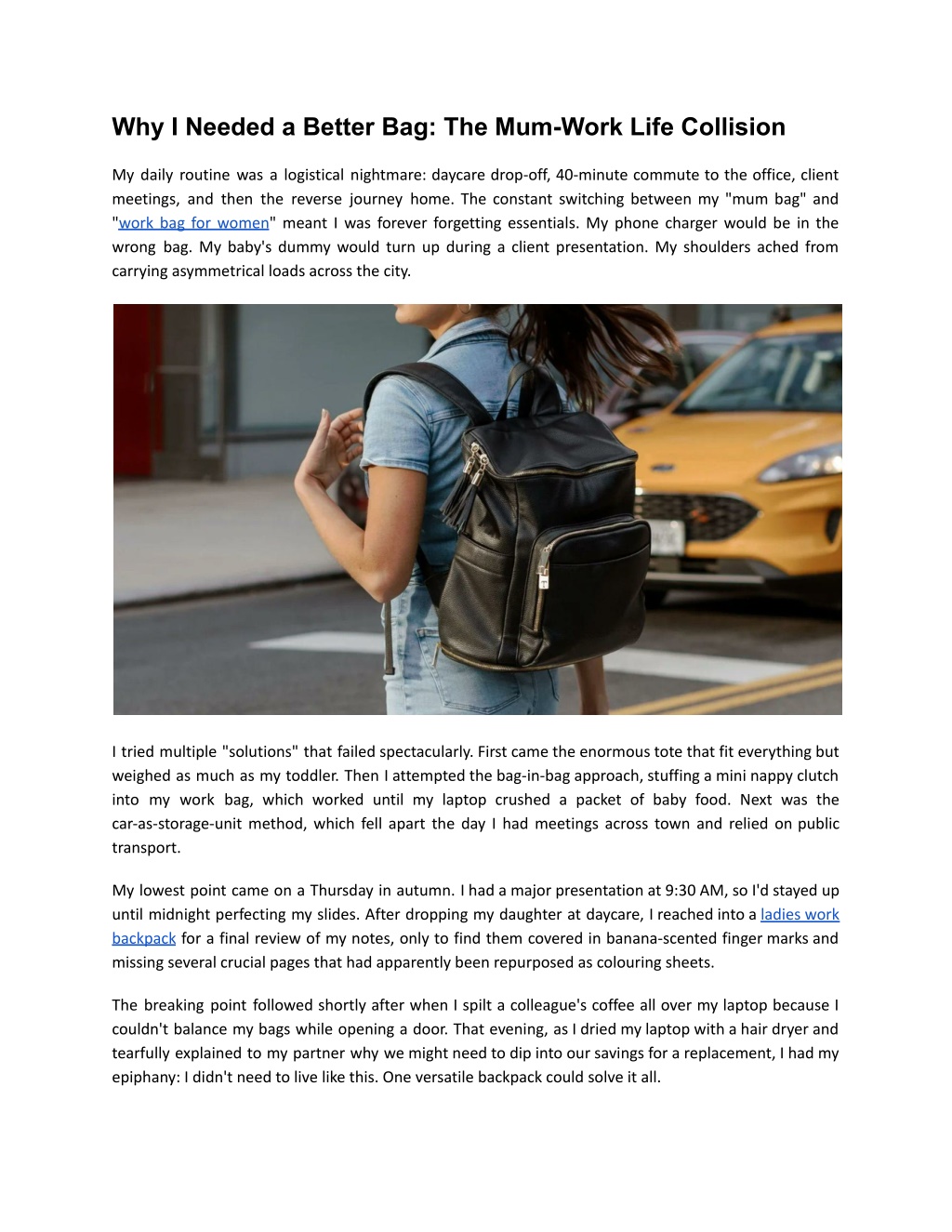 Why I Needed a Better Bag: The Mum-Work Life Collision

My daily routine was a logistical nightmare: daycare drop-off, 40-minute commute to the office, client meetings, and then the reverse journey home. The constant switching between my "mum bag" and "work bag for women" meant I was forever forgetting essentials. My phone charger would be in the wrong bag. My baby's dummy would turn up during a client presentation. My shoulders ached from carrying asymmetrical loads across the city.

I tried multiple "solutions" that failed spectacularly. First came the enormous tote that fit everything but weighed as much as my toddler. Then I attempted the bag-in-bag approach, stuffing a mini nappy clutch into my work bag, which worked until my laptop crushed a packet of baby food. Next was the car-as-storage-unit method, which fell apart the day I had meetings across town and relied on public transport.

My lowest point came on a Thursday in autumn. I had a major presentation at 9:30 AM, so I'd stayed up until midnight perfecting my slides. After dropping my daughter at daycare, I reached into a ladies work backpack for a final review of my notes, only to find them covered in banana-scented finger marks and missing several crucial pages that had apparently been repurposed as colouring sheets.

The breaking point followed shortly after when I spilt a colleague's coffee all over my laptop because I couldn't balance my bags while opening a door. That evening, as I dried my laptop with a hair dryer and tearfully explained to my partner why we might need to dip into our savings for a replacement, I had my epiphany: I didn't need to live like this. One versatile backpack could solve it all.